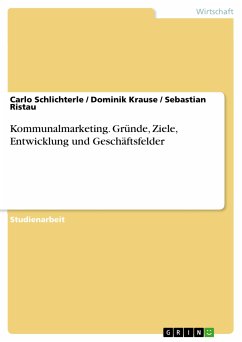 Wirtschaft

Carlo Schlichterle / Dominik Krause / Sebastian Ristau

Kommunalmarketing. Gründe, Ziele, Entwicklung und Geschäftsfelder

Studienarbeit

GRIN